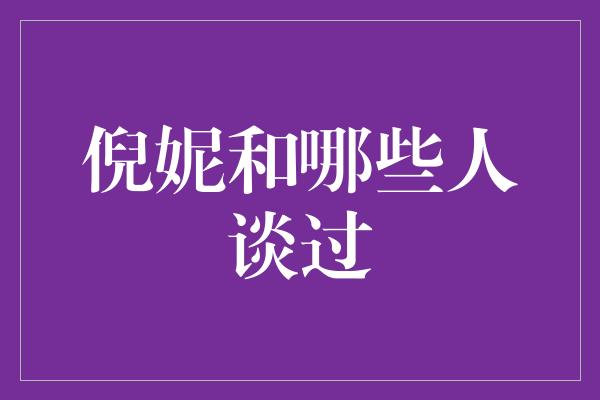 倪妮和哪些人谈过